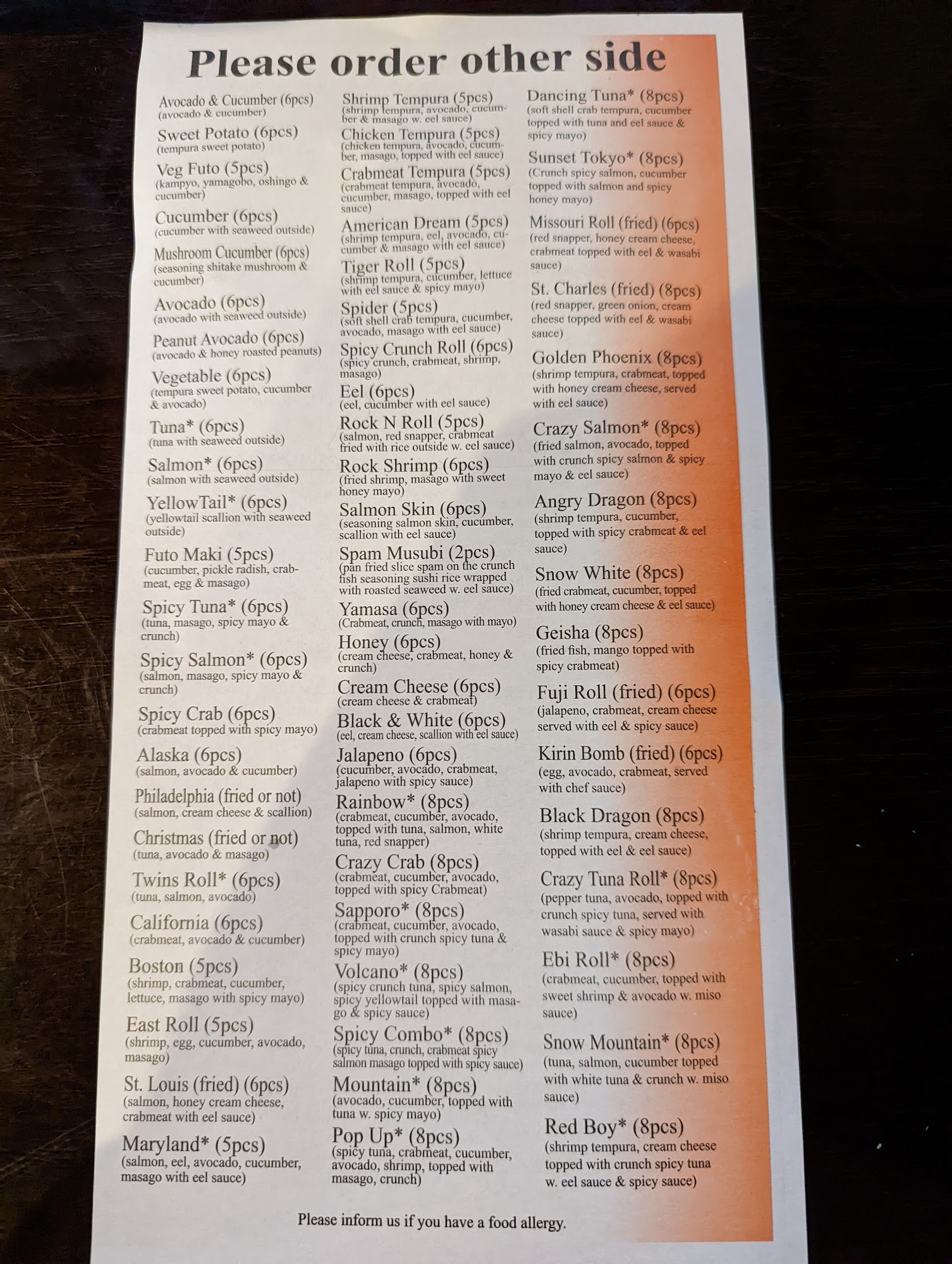 Please order other side

Avocado & Cucumber (6pcs)
(avocado & cucumber)

Sweet Potato (6pcs)
(tempura sweet potato)

Veg Futo (5pcs)
(kampyo, yamagobo, oshingo & cucumber)

Cucumber (6pcs)
(cucumber with seaweed outside)

Mushroom Cucumber (6pcs)
(seasoning shitake mushroom & cucumber)

Avocado (6pcs)
(avocado with seaweed outside)

Peanut Avocado (6pcs)
(avocado & honey roasted peanuts)

Vegetable (6pcs)
(tempura sweet potato, cucumber & avocado)

Tuna* (6pcs)
(tuna with seaweed outside)

Salmon* (6pcs)
(salmon with seaweed outside)

YellowTail* (6pcs)
(yellowtail scallion with seaweed outside)

Futo Maki (5pcs)
(cucumber, pickle radish, crabmeat, egg & masago)

Spicy Tuna* (6pcs)
(tuna, masago, spicy mayo & crunch)

Spicy Salmon* (6pcs)
(salmon, masago, spicy mayo & crunch)

Spicy Crab (6pcs)
(crabmeat topped with spicy mayo)

Alaska (6pcs)
(salmon, avocado & cucumber)

Philadelphia (fried or not)
(salmon, cream cheese & scallion)

Christmas (fried or not)
(tuna, avocado & masago)

Twins Roll* (6pcs)
(tuna, salmon, avocado)

California (6pcs)
(crabmeat, avocado & cucumber)

Boston (5pcs)
(shrimp, crabmeat, cucumber, lettuce, masago with spicy mayo)

East Roll (5pcs)
(shrimp, egg, cucumber, avocado, masago)

St. Louis (fried) (6pcs)
(salmon, honey cream cheese, crabmeat with eel sauce)

Maryland* (5pcs)
(salmon, eel, avocado, cucumber, masago with eel sauce)

Shrimp Tempura (5pcs)
(shrimp tempura, avocado, cucumber & masago w. eel sauce)

Chicken Tempura (5pcs)
(chicken tempura, avocado, cucumber, masago, topped with eel sauce)

Crabmeat Tempura (5pcs)
(crabmeat tempura, avocado, cucumber, masago, topped with eel sauce)

American Dream (5pcs)
(shrimp tempura, eel, avocado, cucumber & masago with eel sauce)

Tiger Roll (5pcs)
(shrimp tempura, cucumber, lettuce with eel sauce & spicy mayo)

Spider (5pcs)
(soft shell crab tempura, cucumber, avocado, masago with eel sauce)

Spicy Crunch Roll (6pcs)
(spicy crunch, crabmeat, shrimp, masago)

Eel (6pcs)
(eel, cucumber with eel sauce)

Rock N Roll (5pcs)
(salmon, red snapper, crabmeat fried with rice outside w. eel sauce)

Rock Shrimp (6pcs)
(fried shrimp, masago with sweet honey mayo)

Salmon Skin (6pcs)
(seasoning salmon skin, cucumber, scallion with eel sauce)

Spam Musubi (2pcs)
(pan fried slice spam on the crunch fish seasoning sushi rice wrapped with roasted seaweed w. eel sauce)

Yamasa (6pcs)
(Crabmeat, crunch, masago with mayo)

Honey (6pcs)
(cream cheese, crabmeat, honey & crunch)

Cream Cheese (6pcs)
(cream cheese & crabmeat)

Black & White (6pcs)
(eel, cream cheese, scallion with eel sauce)

Jalapeno (6pcs)
(cucumber, avocado, crabmeat, jalapeno with spicy sauce)

Rainbow* (8pcs)
(crabmeat, cucumber, avocado, topped with tuna, salmon, white tuna, red snapper)

Crazy Crab (8pcs)
(crabmeat, cucumber, avocado, topped with spicy Crabmeat)

Sapporo* (8pcs)
(crabmeat, cucumber, avocado, topped with crunch spicy tuna & spicy mayo)

Volcano* (8pcs)
(spicy crunch tuna, spicy salmon, spicy yellowtail topped with masago & spicy sauce)

Spicy Combo* (8pcs)
(spicy tuna, crunch, crabmeat spicy salmon masago topped with spicy sauce)

Mountain* (8pcs)
(avocado, cucumber, topped with tuna w. spicy mayo)

Pop Up* (8pcs)
(spicy tuna, crabmeat, cucumber, avocado, shrimp, topped with masago, crunch)

Dancing Tuna* (8pcs)
(soft shell crab tempura, cucumber topped with tuna and eel sauce & spicy mayo)

Sunset Tokyo* (8pcs)
(Crunch spicy salmon, cucumber topped with salmon and spicy honey mayo)

Missouri Roll (fried) (6pcs)
(red snapper, honey cream cheese, crabmeat topped with eel & wasabi sauce)

St. Charles (fried) (8pcs)
(red snapper, green onion, cream cheese topped with eel & wasabi sauce)

Golden Phoenix (8pcs)
(shrimp tempura, crabmeat, topped with honey cream cheese, served with eel sauce)

Crazy Salmon* (8pcs)
(fried salmon, avocado, topped with crunch spicy salmon & spicy mayo & eel sauce)

Angry Dragon (8pcs)
(shrimp tempura, cucumber, topped with spicy crabmeat & eel sauce)

Snow White (8pcs)
(fried crabmeat, cucumber, topped with honey cream cheese & eel sauce)

Geisha (8pcs)
(fried fish, mango topped with spicy crabmeat)

Fuji Roll (fried) (6pcs)
(jalapeno, crabmeat, cream cheese served with eel & spicy sauce)

Kirin Bomb (fried) (6pcs)
(egg, avocado, crabmeat, served with chef sauce)

Black Dragon (8pcs)
(shrimp tempura, cream cheese, topped with eel & eel sauce)

Crazy Tuna Roll* (8pcs)
(pepper tuna, avocado, topped with crunch spicy tuna, served with wasabi sauce & spicy mayo)

Ebi Roll* (8pcs)
(crabmeat, cucumber, topped with sweet shrimp & avocado w. miso sauce)

Snow Mountain* (8pcs)
(tuna, salmon, cucumber topped with white tuna & crunch w. miso sauce)

Red Boy* (8pcs)
(shrimp tempura, cream cheese topped with crunch spicy tuna w. eel sauce & spicy sauce)

Please inform us if you have a food allergy.